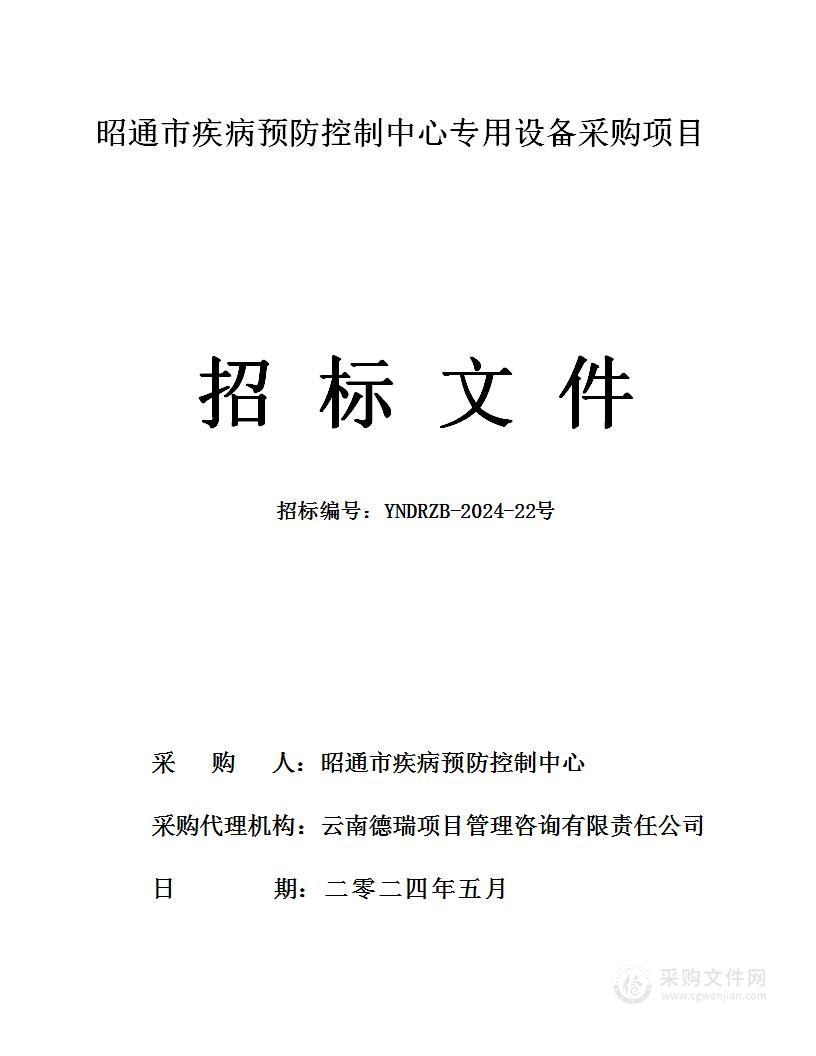 昭通市疾病预防控制中心专用设备采购项目

招 标 文 件

招标编号：YNDRZB-2024-22号

采 购 人：昭通市疾病预防控制中心

采购代理机构：云南德瑞项目管理咨询有限责任公司

日 期：二零二四年五月

采购文件网
www.cgwenjian.com